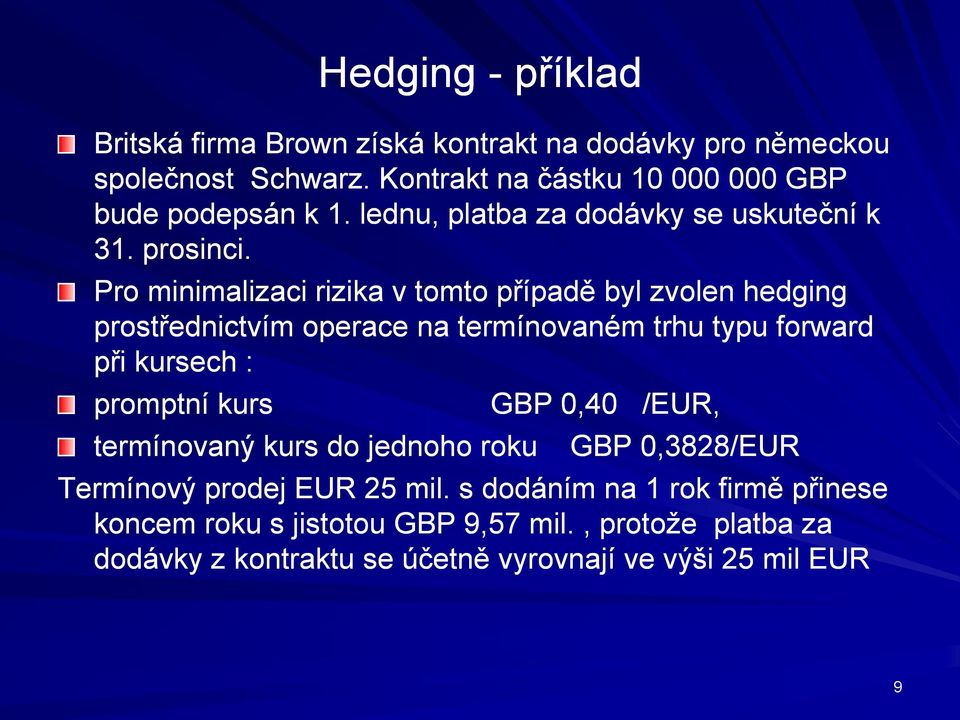 Hedging - příklad

Britská firma Brown získá kontrakt na dodávky pro německou společnost Schwarz. Kontrakt na částku 10 000 000 GBP bude podepsán k 1. lednu, platba za dodávky se uskuteční k 31. prosinci.

Pro minimalizaci rizika v tomto případě byl zvolen hedging prostřednictvím operace na termínovaném trhu typu forward při kursech :

promptní kurs GBP 0,40 /EUR,

termínovaný kurs do jednoho roku GBP 0,3828/EUR

Termínový prodej EUR 25 mil. s dodáním na 1 rok firmě přinese koncem roku s jistotou GBP 9,57 mil. , protože platba za dodávky z kontraktu se účetně vyrovnají ve výši 25 mil EUR

9